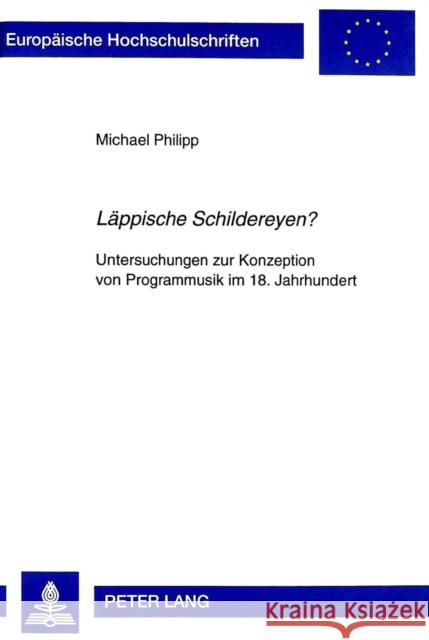 Europäische Hochschulschriften

Michael Philipp

Läppische Schildereyen?

Untersuchungen zur Konzeption von Programmusik im 18. Jahrhundert

PETER LANG

Kraina Książek